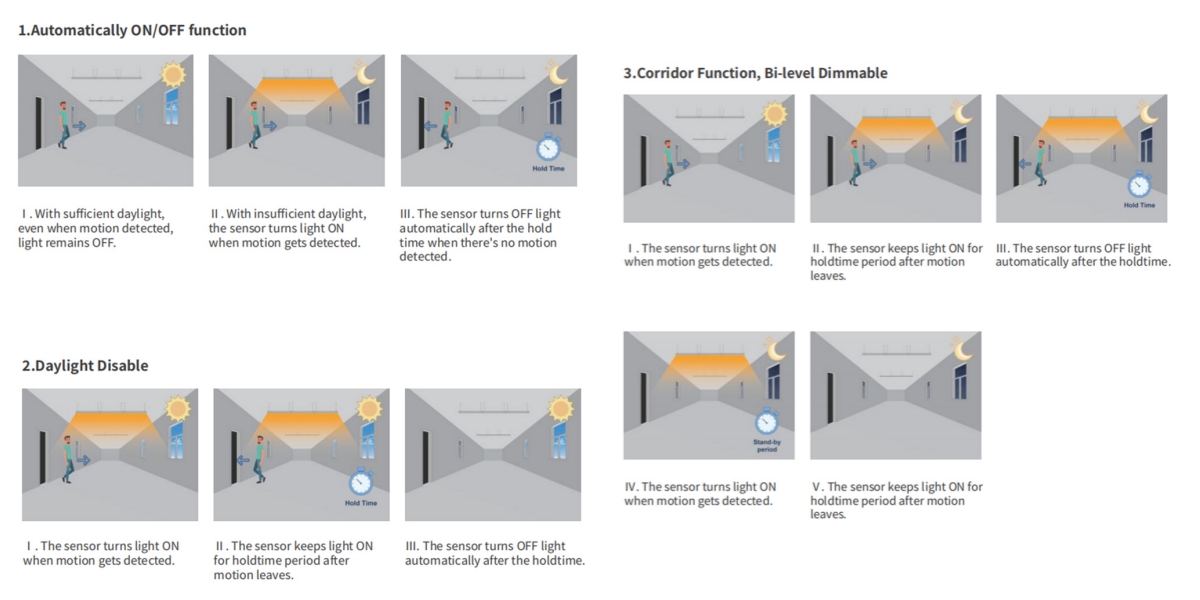 1.Automatically ON/OFF function

Hold Time

Ⅰ. With sufficient daylight, even when motion detected, light remains OFF.

Ⅱ. With insufficient daylight, the sensor turns light ON when motion gets detected.

Ⅲ. The sensor turns OFF light automatically after the hold time when there's no motion detected.

2.Daylight Disable

Hold Time

Ⅰ. The sensor turns light ON when motion gets detected.

Ⅱ. The sensor keeps light ON for holdtime period after motion leaves.

Ⅲ. The sensor turns OFF light automatically after the holdtime.

3.Corridor Function, Bi-level Dimmable

Hold Time

Ⅰ. The sensor turns light ON when motion gets detected.

Ⅱ. The sensor keeps light ON for holdtime period after motion leaves.

Ⅲ. The sensor turns OFF light automatically after the holdtime.

Stand-by period

Ⅳ. The sensor turns light ON when motion gets detected.

Ⅴ. The sensor keeps light ON for holdtime period after motion leaves.